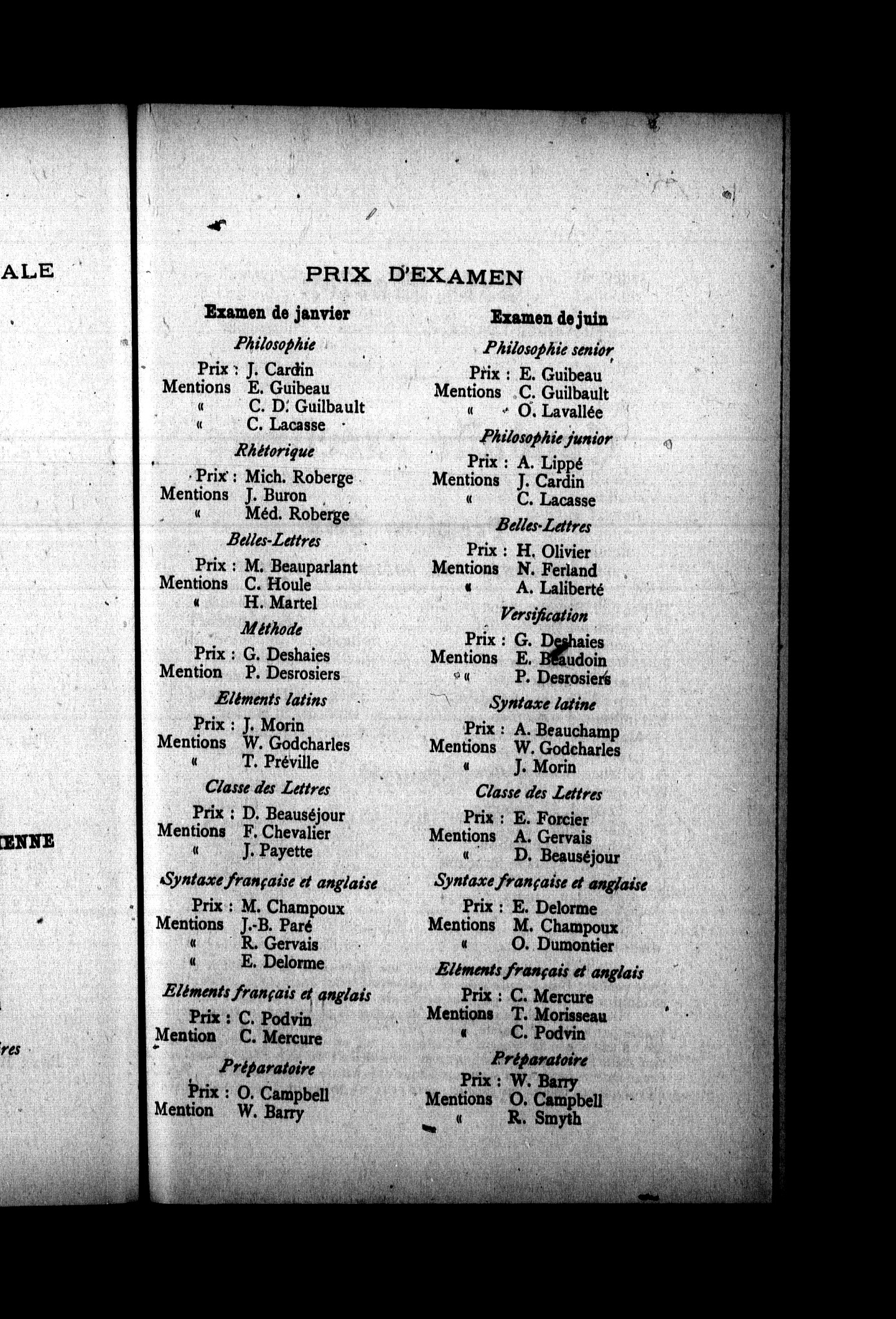 ALE

ENNE

res

PRIX D'EXAMEN

Examen de janvier

Philosophie

Prix : J. Cardin
Mentions E. Guibeau
« C. D. Guilbault
« C. Lacasse

Rhétorique

Prix : Mich. Roberge
Mentions J. Buron
« Méd. Roberge

Belles-Lettres

Prix : M. Beauparlant
Mentions C. Houle
« H. Martel

Méthode

Prix : G. Deshaies
Mention P. Desrosiers

Eléments latins

Prix : J. Morin
Mentions W. Godcharles
« T. Préville

Classe des Lettres

Prix : D. Beauséjour
Mentions F. Chevalier
« J. Payette

Syntaxe française et anglaise

Prix : M. Champoux
Mentions J.-B. Paré
« R. Gervais
« E. Delorme

Eléments français et anglais

Prix : C. Podvin
Mention C. Mercure

Préparatoire

Prix : O. Campbell
Mention W. Barry

Examen de juin

Philosophie senior

Prix : E. Guibeau
Mentions C. Guilbault
« O. Lavallée

Philosophie junior

Prix : A. Lippé
Mentions J. Cardin
« C. Lacasse

Belles-Lettres

Prix : H. Olivier
Mentions N. Ferland
« A. Laliberté

Versification

Prix : G. Deshaies
Mentions E. Beaudoin
« P. Desrosiers

Syntaxe latine

Prix : A. Beauchamp
Mentions W. Godcharles
« J. Morin

Classe des Lettres

Prix : E. Forcier
Mentions A. Gervais
« D. Beauséjour

Syntaxe française et anglaise

Prix : E. Delorme
Mentions M. Champoux
« O. Dumontier

Eléments français et anglais

Prix : C. Mercure
Mentions T. Morisseau
« C. Podvin

Préparatoire

Prix : W. Barry
Mentions O. Campbell
« R. Smyth